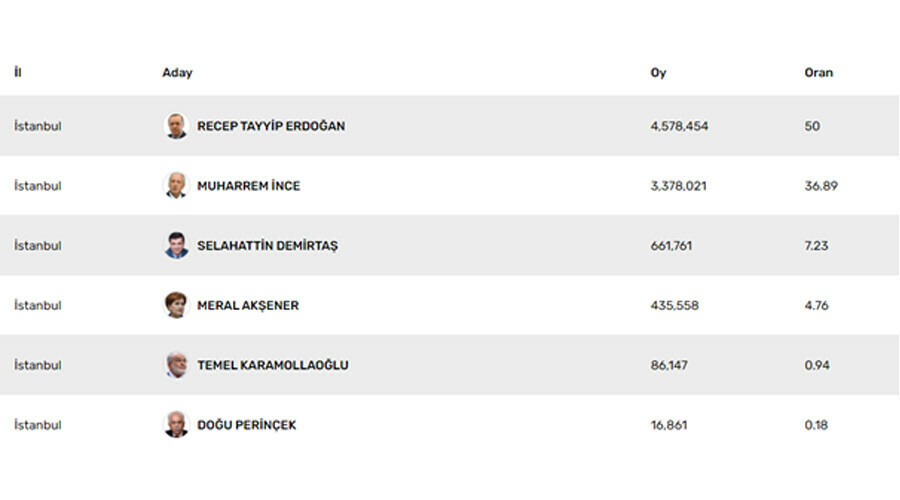 | İl | Aday | Oy | Oran |
|---|---|---|---|
| İstanbul | RECEP TAYYİP ERDOĞAN | 4,578,454 | 50 |
| İstanbul | MUHARREM İNCE | 3,378,021 | 36.89 |
| İstanbul | SELAHATTİN DEMİRTAŞ | 661,761 | 7.23 |
| İstanbul | MERAL AKŞENER | 435,558 | 4.76 |
| İstanbul | TEMEL KARAMOLLAOĞLU | 86,147 | 0.94 |
| İstanbul | DOĞU PERİNÇEK | 16,861 | 0.18 |